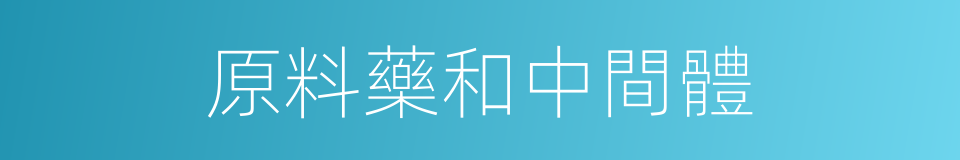 原料藥和中間體